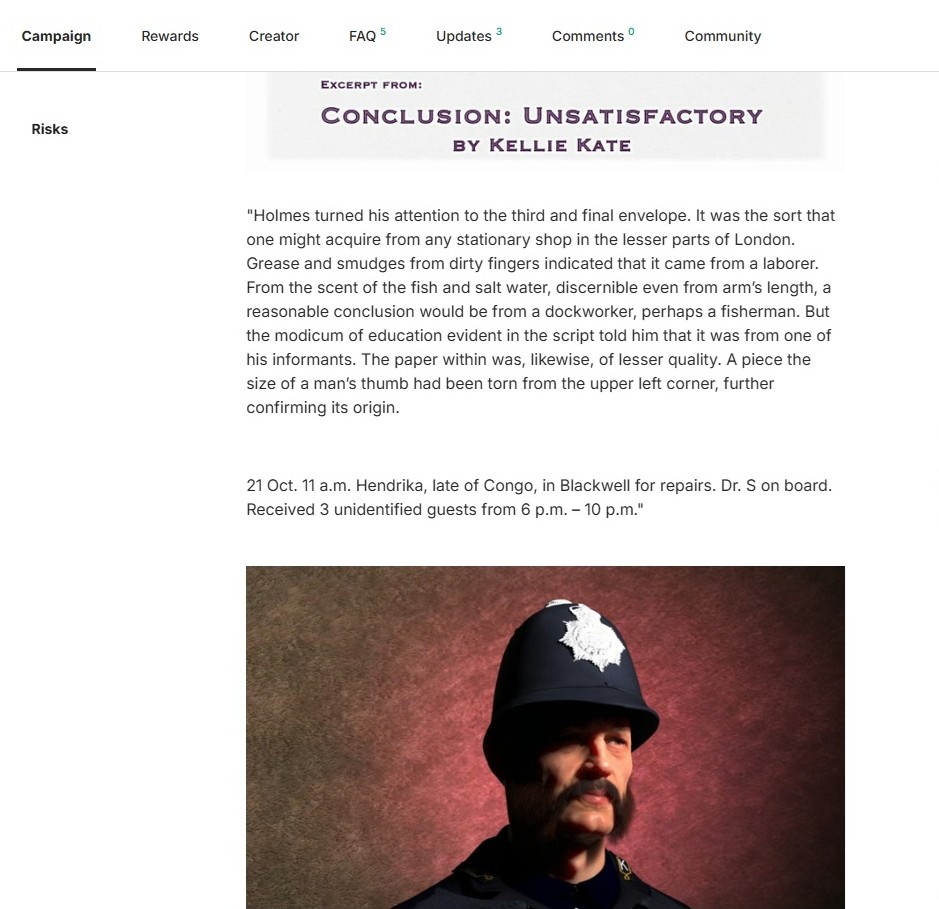 Campaign Rewards Creator FAQ 5 Updates 3 Comments 0 Community

Risks

EXCERPT FROM:

CONCLUSION: UNSATISFACTORY

BY KELLIE KATE

"Holmes turned his attention to the third and final envelope. It was the sort that one might acquire from any stationary shop in the lesser parts of London. Grease and smudges from dirty fingers indicated that it came from a laborer. From the scent of the fish and salt water, discernible even from arm's length, a reasonable conclusion would be from a dockworker, perhaps a fisherman. But the modicum of education evident in the script told him that it was from one of his informants. The paper within was, likewise, of lesser quality. A piece the size of a man's thumb had been torn from the upper left corner, further confirming its origin.

21 Oct. 11 a.m. Hendrika, late of Congo, in Blackwell for repairs. Dr. S on board. Received 3 unidentified guests from 6 p.m. – 10 p.m."